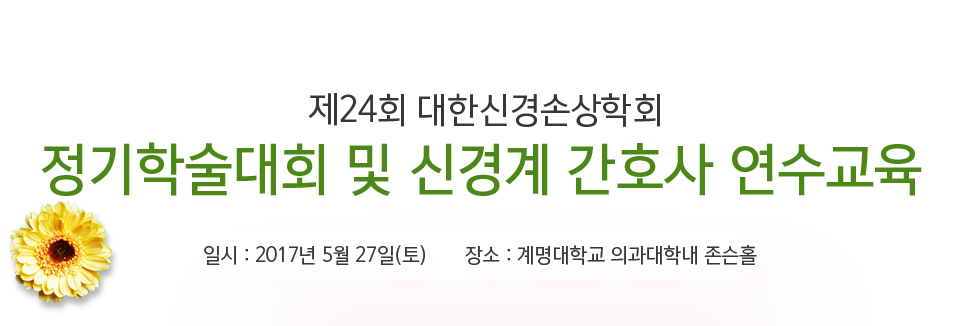 제24회 대한신경손상학회
정기학술대회 및 신경계 간호사 연수교육

일시 : 2017년 5월 27일(토) 장소 : 계명대학교 의과대학내 존슨홀